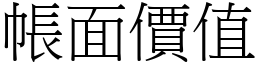 帳面價值